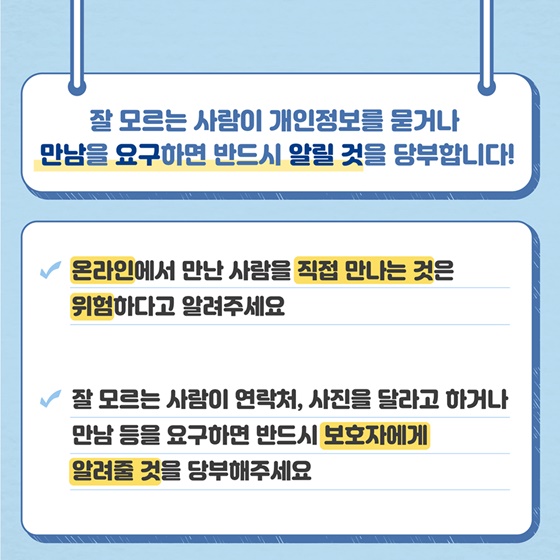 잘 모르는 사람이 개인정보를 묻거나
만남을 요구하면 반드시 알릴 것을 당부합니다!

✓ 온라인에서 만난 사람을 직접 만나는 것은 위험하다고 알려주세요

✓ 잘 모르는 사람이 연락처, 사진을 달라고 하거나 만남 등을 요구하면 반드시 보호자에게 알려줄 것을 당부해주세요